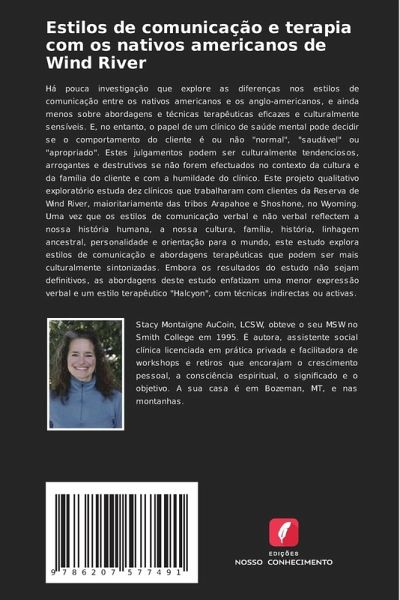 Estilos de comunicação e terapia com os nativos americanos de Wind River

Há pouca investigação que explore as diferenças nos estilos de comunicação entre os nativos americanos e os anglo-americanos, e ainda menos sobre abordagens e técnicas terapêuticas eficazes e culturalmente sensíveis. E, no entanto, o papel de um clínico de saúde mental pode decidir se o comportamento do cliente é ou não "normal", "saudável" ou "apropriado". Estes julgamentos podem ser culturalmente tendenciosos, arrogantes e destrutivos se não forem efectuados no contexto da cultura e da família do cliente e com a humildade do clínico. Este projeto qualitativo exploratório estuda dez clínicos que trabalharam com clientes da Reserva de Wind River, maioritariamente das tribos Arapahoe e Shoshone, no Wyoming. Uma vez que os estilos de comunicação verbal e não verbal reflectem a nossa história humana, a nossa cultura, família, história, linhagem ancestral, personalidade e orientação para o mundo, este estudo explora estilos de comunicação e abordagens terapêuticas que podem ser mais culturalmente sintonizadas. Embora os resultados do estudo não sejam definitivos, as abordagens deste estudo enfatizam uma menor expressão verbal e um estilo terapêutico "Halcyon", com técnicas indirectas ou activas.

Stacy Montaigne AuCoin, LCSW, obteve o seu MSW no Smith College em 1995. É autora, assistente social clínica licenciada em prática privada e facilitadora de workshops e retiros que encorajam o crescimento pessoal, a consciência espiritual, o significado e o objetivo. A sua casa é em Bozeman, MT, e nas montanhas.

9 786207 577491

EDIÇÕES
NOSSO CONHECIMENTO